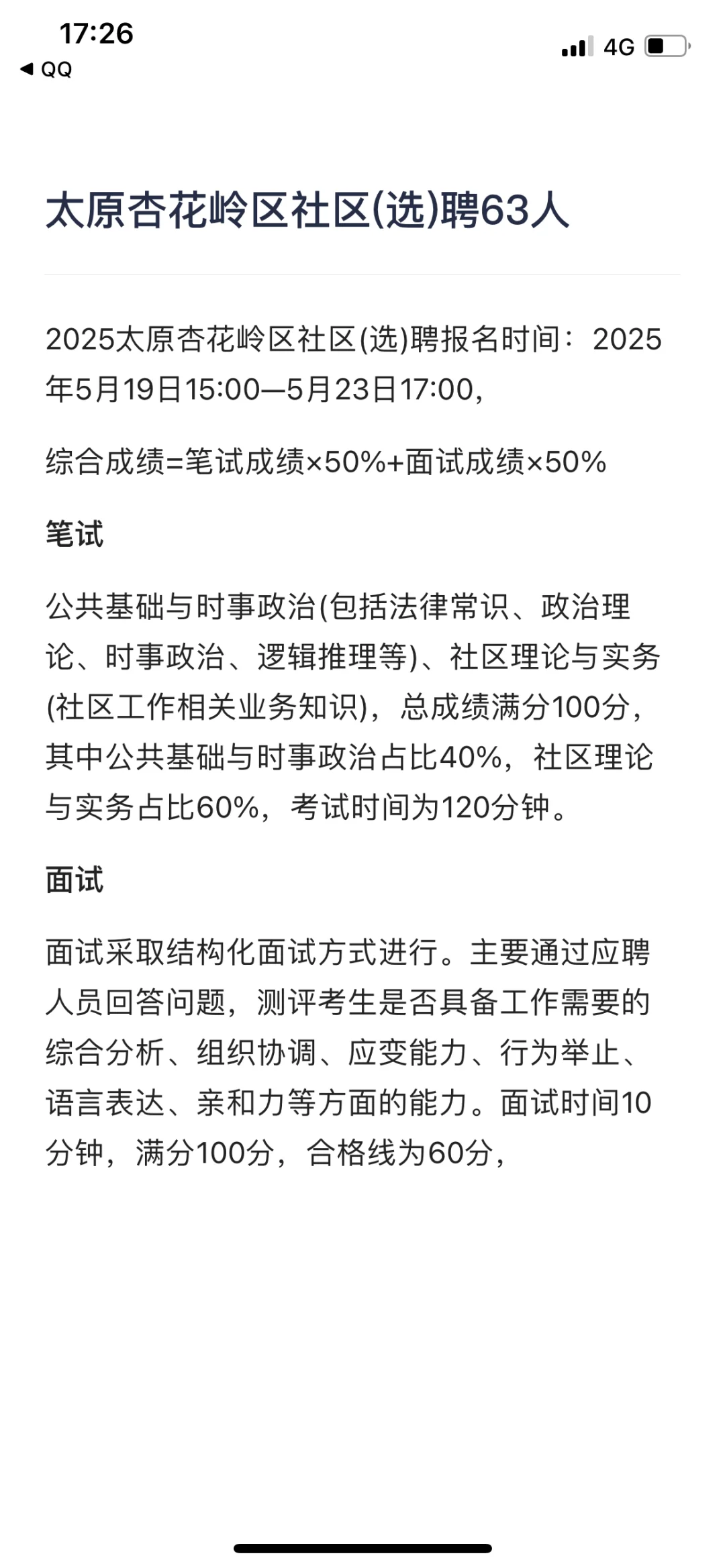 17:26
◀ QQ
4G

太原杏花岭区社区(选)聘63人

2025太原杏花岭区社区(选)聘报名时间：2025年5月19日15:00—5月23日17:00，

综合成绩=笔试成绩×50%+面试成绩×50%

笔试

公共基础与时事政治(包括法律常识、政治理论、时事政治、逻辑推理等)、社区理论与实务(社区工作相关业务知识)，总成绩满分100分，其中公共基础与时事政治占比40%，社区理论与实务占比60%，考试时间为120分钟。

面试

面试采取结构化面试方式进行。主要通过应聘人员回答问题，测评考生是否具备工作需要的综合分析、组织协调、应变能力、行为举止、语言表达、亲和力等方面的能力。面试时间10分钟，满分100分，合格线为60分，